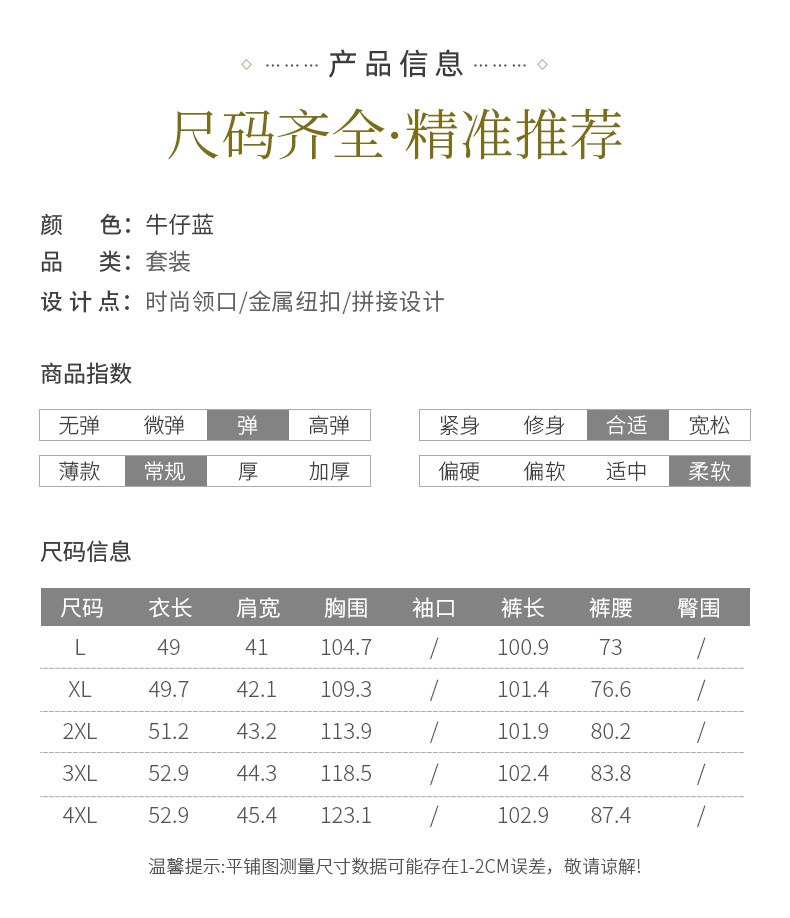 产品信息

尺码齐全·精准推荐

颜 色：牛仔蓝
品 类：套装
设计点：时尚领口/金属纽扣/拼接设计

商品指数

| 无弹 | 微弹 | 弹 | 高弹 |
|---|---|---|---|
| 薄款 | 常规 | 厚 | 加厚 |

| 紧身 | 修身 | 合适 | 宽松 |
|---|---|---|---|
| 偏硬 | 偏软 | 适中 | 柔软 |

尺码信息

| 尺码 | 衣长 | 肩宽 | 胸围 | 袖口 | 裤长 | 裤腰 | 臀围 |
|---|---|---|---|---|---|---|---|
| L | 49 | 41 | 104.7 | / | 100.9 | 73 | / |
| XL | 49.7 | 42.1 | 109.3 | / | 101.4 | 76.6 | / |
| 2XL | 51.2 | 43.2 | 113.9 | / | 101.9 | 80.2 | / |
| 3XL | 52.9 | 44.3 | 118.5 | / | 102.4 | 83.8 | / |
| 4XL | 52.9 | 45.4 | 123.1 | / | 102.9 | 87.4 | / |

温馨提示:平铺图测量尺寸数据可能存在1-2CM误差，敬请谅解!